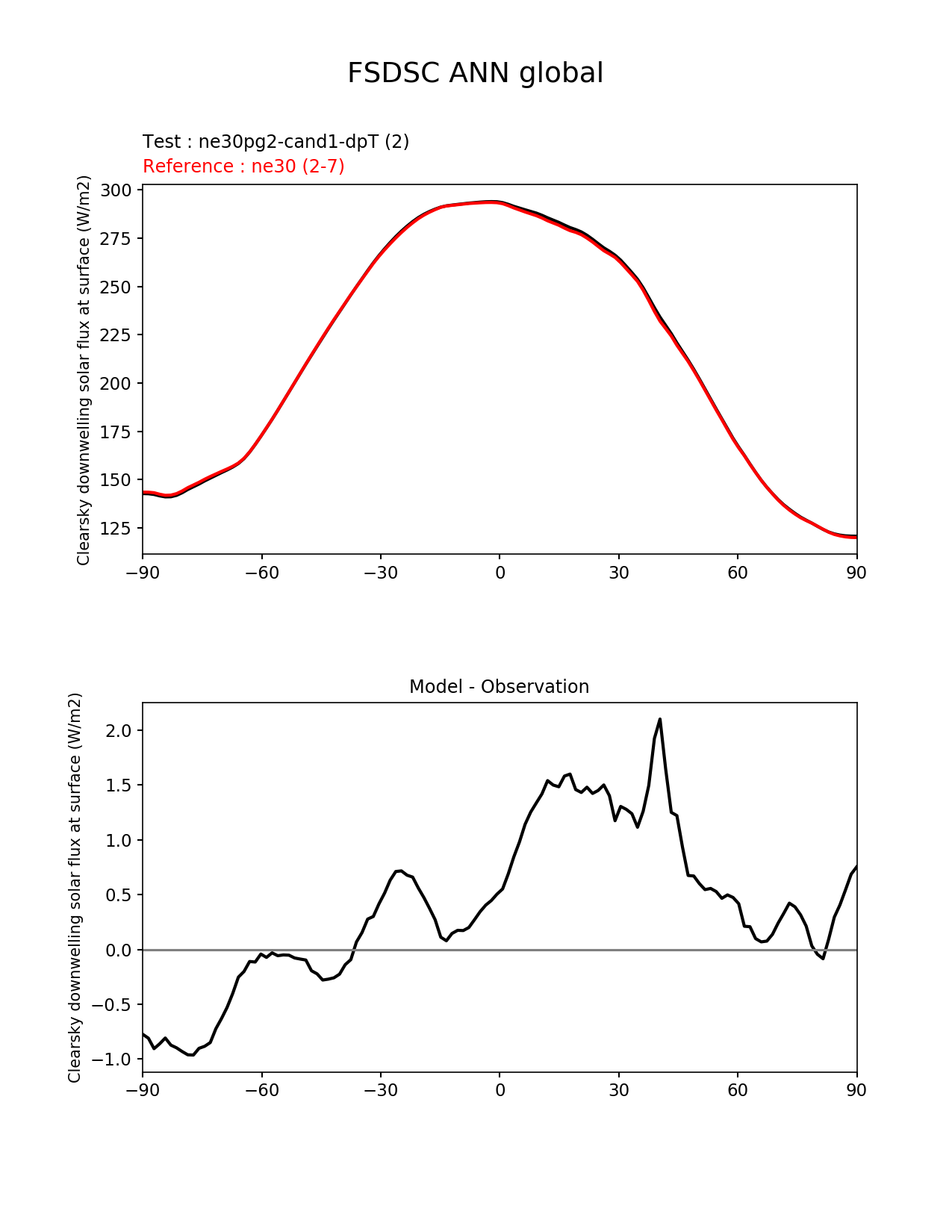 FSDSC ANN global

Test : ne30pg2-cand1-dpT (2)
Reference : ne30 (2-7)

Clearsky downwelling solar flux at surface (W/m2)

300
275
250
225
200
175
150
125

−90 −60 −30 0 30 60 90

Model - Observation

Clearsky downwelling solar flux at surface (W/m2)

2.0
1.5
1.0
0.5
0.0
−0.5
−1.0

−90 −60 −30 0 30 60 90